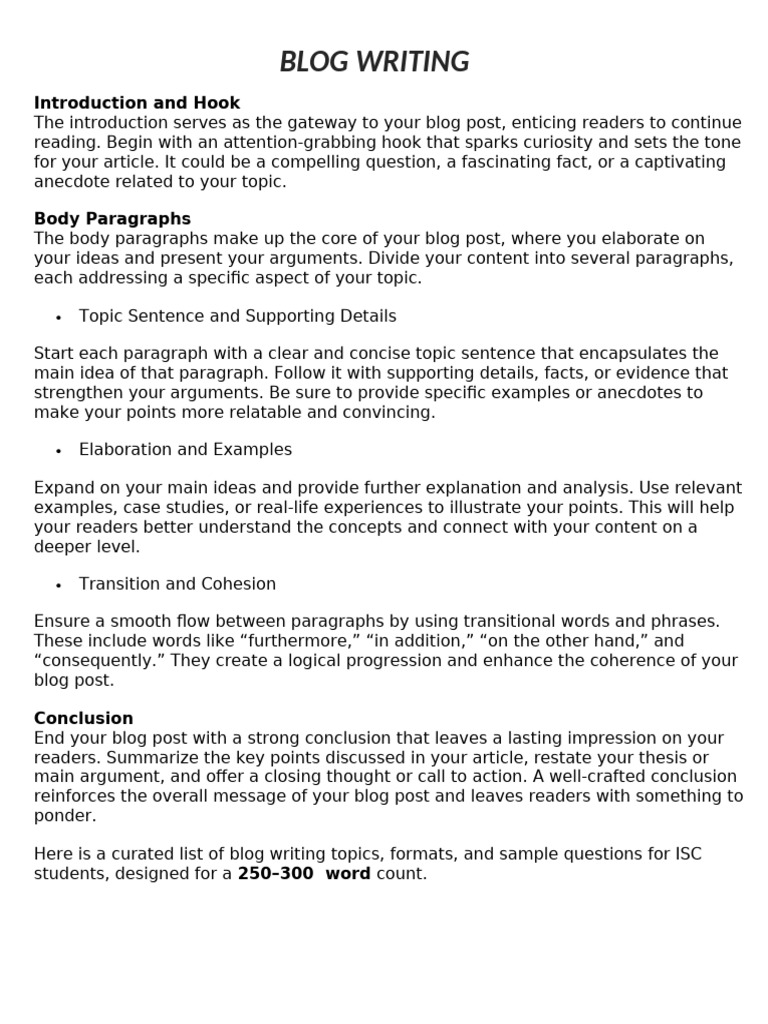 BLOG WRITING

Introduction and Hook
The introduction serves as the gateway to your blog post, enticing readers to continue reading. Begin with an attention-grabbing hook that sparks curiosity and sets the tone for your article. It could be a compelling question, a fascinating fact, or a captivating anecdote related to your topic.

Body Paragraphs
The body paragraphs make up the core of your blog post, where you elaborate on your ideas and present your arguments. Divide your content into several paragraphs, each addressing a specific aspect of your topic.

• Topic Sentence and Supporting Details

Start each paragraph with a clear and concise topic sentence that encapsulates the main idea of that paragraph. Follow it with supporting details, facts, or evidence that strengthen your arguments. Be sure to provide specific examples or anecdotes to make your points more relatable and convincing.

• Elaboration and Examples

Expand on your main ideas and provide further explanation and analysis. Use relevant examples, case studies, or real-life experiences to illustrate your points. This will help your readers better understand the concepts and connect with your content on a deeper level.

• Transition and Cohesion

Ensure a smooth flow between paragraphs by using transitional words and phrases. These include words like “furthermore,” “in addition,” “on the other hand,” and “consequently.” They create a logical progression and enhance the coherence of your blog post.

Conclusion
End your blog post with a strong conclusion that leaves a lasting impression on your readers. Summarize the key points discussed in your article, restate your thesis or main argument, and offer a closing thought or call to action. A well-crafted conclusion reinforces the overall message of your blog post and leaves readers with something to ponder.

Here is a curated list of blog writing topics, formats, and sample questions for ISC students, designed for a 250–300 word count.